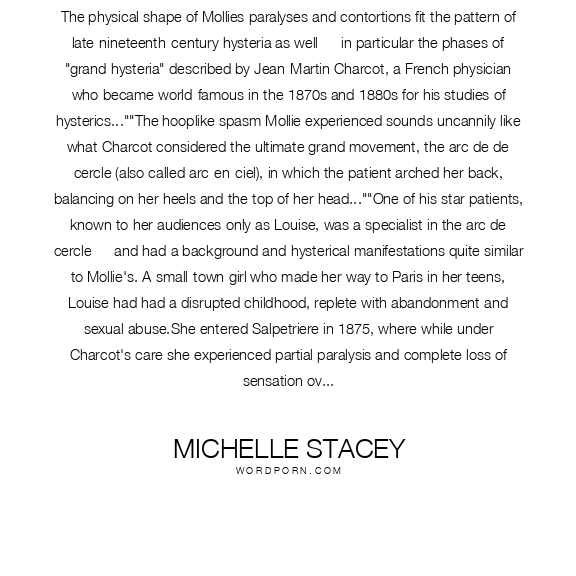 The physical shape of Mollies paralyses and contortions fit the pattern of late nineteenth century hysteria as well in particular the phases of "grand hysteria" described by Jean Martin Charcot, a French physician who became world famous in the 1870s and 1880s for his studies of hysterics...""The hooplike spasm Mollie experienced sounds uncannily like what Charcot considered the ultimate grand movement, the arc de de cercle (also called arc en ciel), in which the patient arched her back, balancing on her heels and the top of her head...""One of his star patients, known to her audiences only as Louise, was a specialist in the arc de cercle and had a background and hysterical manifestations quite similar to Mollie's. A small town girl who made her way to Paris in her teens, Louise had had a disrupted childhood, replete with abandonment and sexual abuse.She entered Salpetriere in 1875, where while under Charcot's care she experienced partial paralysis and complete loss of sensation ov...

MICHELLE STACEY
WORDPORN.COM